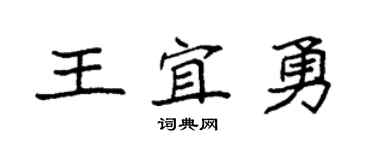 王宜勇

词典网